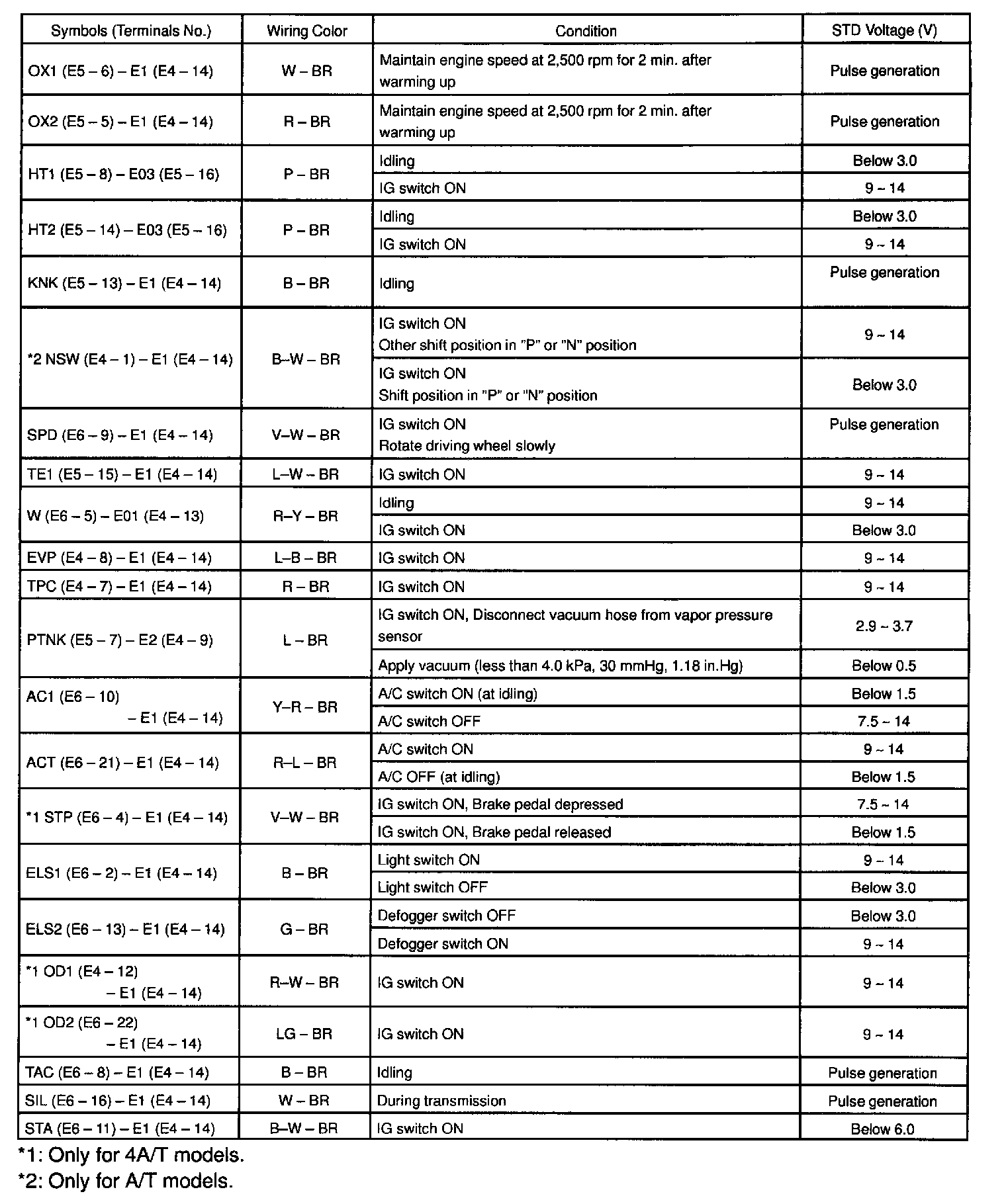 | Symbols (Terminals No.) | Wiring Color | Condition | STD Voltage (V) |
|---|---|---|---|
| OX1 (E5 – 6) – E1 (E4 – 14) | W – BR | Maintain engine speed at 2,500 rpm for 2 min. after warming up | Pulse generation |
| OX2 (E5 – 5) – E1 (E4 – 14) | R – BR | Maintain engine speed at 2,500 rpm for 2 min. after warming up | Pulse generation |
| HT1 (E5 – 8) – E03 (E5 – 16) | P – BR | Idling | Below 3.0 |
| | | IG switch ON | 9 ~ 14 |
| HT2 (E5 – 14) – E03 (E5 – 16) | P – BR | Idling | Below 3.0 |
| | | IG switch ON | 9 ~ 14 |
| KNK (E5 – 13) – E1 (E4 – 14) | B – BR | Idling | Pulse generation |
| *2 NSW (E4 – 1) – E1 (E4 – 14) | B–W – BR | IG switch ON Other shift position in "P" or "N" position | 9 ~ 14 |
| | | IG switch ON Shift position in "P" or "N" position | Below 3.0 |
| SPD (E6 – 9) – E1 (E4 – 14) | V–W – BR | IG switch ON Rotate driving wheel slowly | Pulse generation |
| TE1 (E5 – 15) – E1 (E4 – 14) | L–W – BR | IG switch ON | 9 ~ 14 |
| W (E6 – 5) – E01 (E4 – 13) | R–Y – BR | Idling | 9 ~ 14 |
| | | IG switch ON | Below 3.0 |
| EVP (E4 – 8) – E1 (E4 – 14) | L–B – BR | IG switch ON | 9 ~ 14 |
| TPC (E4 – 7) – E1 (E4 – 14) | R – BR | IG switch ON | 9 ~ 14 |
| PTNK (E5 – 7) – E2 (E4 – 9) | L – BR | IG switch ON, Disconnect vacuum hose from vapor pressure sensor | 2.9 ~ 3.7 |
| | | Apply vacuum (less than 4.0 kPa, 30 mmHg, 1.18 in.Hg) | Below 0.5 |
| AC1 (E6 – 10) – E1 (E4 – 14) | Y–R – BR | A/C switch ON (at idling) | Below 1.5 |
| | | A/C switch OFF | 7.5 ~ 14 |
| ACT (E6 – 21) – E1 (E4 – 14) | R–L – BR | A/C switch ON | 9 ~ 14 |
| | | A/C OFF (at idling) | Below 1.5 |
| *1 STP (E6 – 4) – E1 (E4 – 14) | V–W – BR | IG switch ON, Brake pedal depressed | 7.5 ~ 14 |
| | | IG switch ON, Brake pedal released | Below 1.5 |
| ELS1 (E6 – 2) – E1 (E4 – 14) | B – BR | Light switch ON | 9 ~ 14 |
| | | Light switch OFF | Below 3.0 |
| ELS2 (E6 – 13) – E1 (E4 – 14) | G – BR | Defogger switch OFF | Below 3.0 |
| | | Defogger switch ON | 9 ~ 14 |
| *1 OD1 (E4 – 12) – E1 (E4 – 14) | R–W – BR | IG switch ON | 9 ~ 14 |
| *1 OD2 (E6 – 22) – E1 (E4 – 14) | LG – BR | IG switch ON | 9 ~ 14 |
| TAC (E6 – 8) – E1 (E4 – 14) | B – BR | Idling | Pulse generation |
| SIL (E6 – 16) – E1 (E4 – 14) | W – BR | During transmission | Pulse generation |
| STA (E6 – 11) – E1 (E4 – 14) | B–W – BR | IG switch ON | Below 6.0 |

*1: Only for 4A/T models.
*2: Only for A/T models.